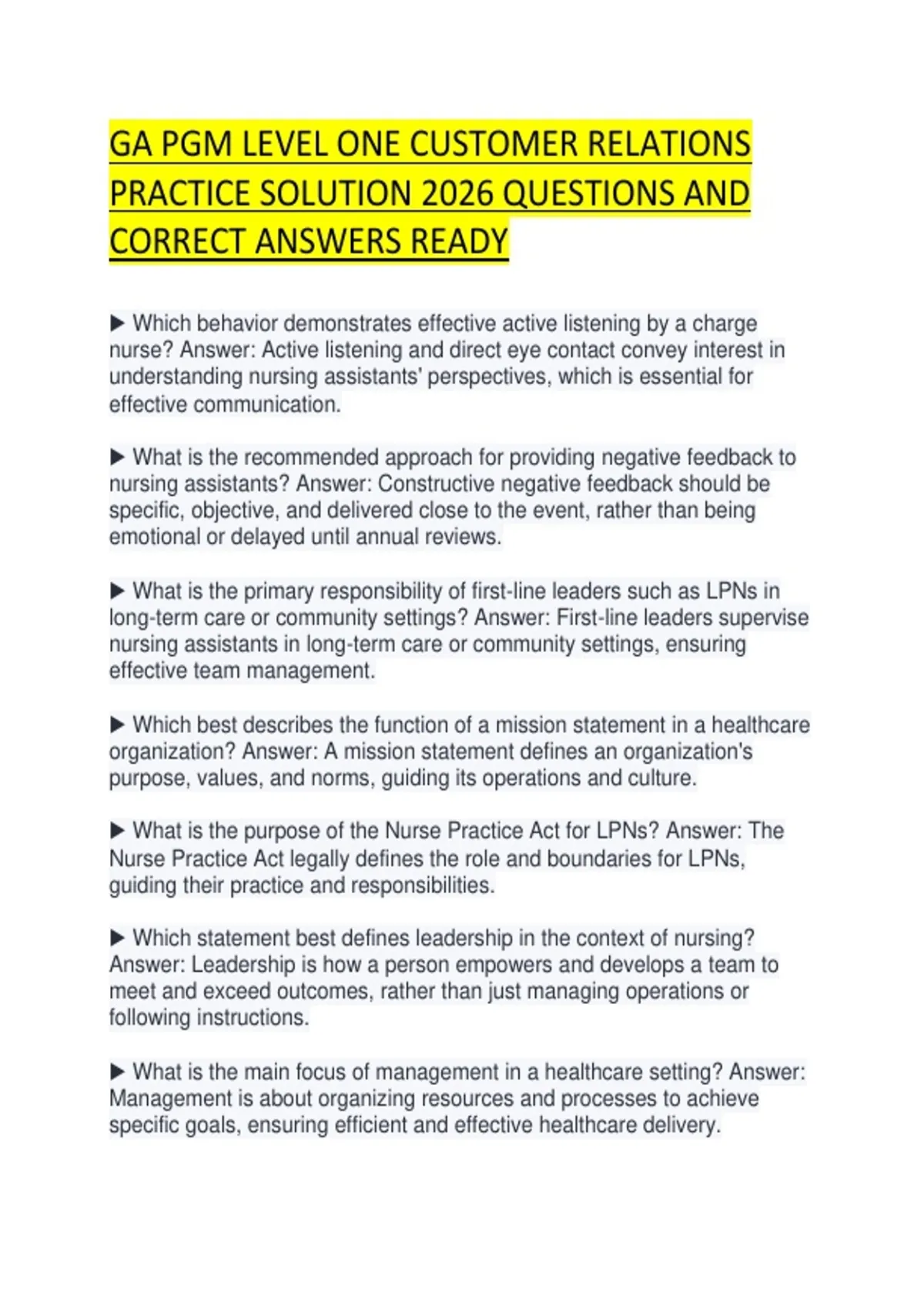 GA PGM LEVEL ONE CUSTOMER RELATIONS PRACTICE SOLUTION 2026 QUESTIONS AND CORRECT ANSWERS READY

▶ Which behavior demonstrates effective active listening by a charge nurse? Answer: Active listening and direct eye contact convey interest in understanding nursing assistants' perspectives, which is essential for effective communication.

▶ What is the recommended approach for providing negative feedback to nursing assistants? Answer: Constructive negative feedback should be specific, objective, and delivered close to the event, rather than being emotional or delayed until annual reviews.

▶ What is the primary responsibility of first-line leaders such as LPNs in long-term care or community settings? Answer: First-line leaders supervise nursing assistants in long-term care or community settings, ensuring effective team management.

▶ Which best describes the function of a mission statement in a healthcare organization? Answer: A mission statement defines an organization's purpose, values, and norms, guiding its operations and culture.

▶ What is the purpose of the Nurse Practice Act for LPNs? Answer: The Nurse Practice Act legally defines the role and boundaries for LPNs, guiding their practice and responsibilities.

▶ Which statement best defines leadership in the context of nursing? Answer: Leadership is how a person empowers and develops a team to meet and exceed outcomes, rather than just managing operations or following instructions.

▶ What is the main focus of management in a healthcare setting? Answer: Management is about organizing resources and processes to achieve specific goals, ensuring efficient and effective healthcare delivery.